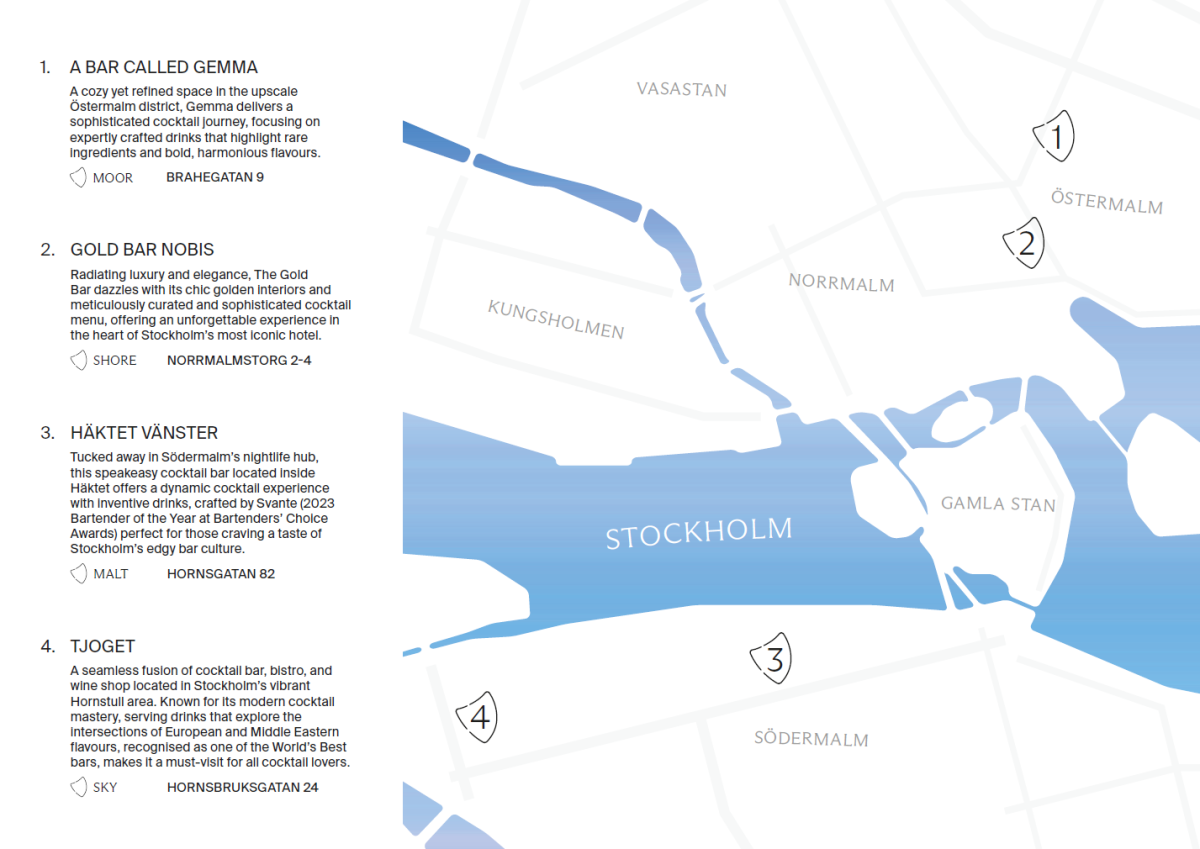 1. A BAR CALLED GEMMA

A cozy yet refined space in the upscale Östermalm district, Gemma delivers a sophisticated cocktail journey, focusing on expertly crafted drinks that highlight rare ingredients and bold, harmonious flavours.

MOOR BRAHEGATAN 9

2. GOLD BAR NOBIS

Radiating luxury and elegance, The Gold Bar dazzles with its chic golden interiors and meticulously curated and sophisticated cocktail menu, offering an unforgettable experience in the heart of Stockholm's most iconic hotel.

SHORE NORRMALMSTORG 2-4

3. HÄKTET VÄNSTER

Tucked away in Södermalm's nightlife hub, this speakeasy cocktail bar located inside Häktet offers a dynamic cocktail experience with inventive drinks, crafted by Svante (2023 Bartender of the Year at Bartenders' Choice Awards) perfect for those craving a taste of Stockholm's edgy bar culture.

MALT HORNSGATAN 82

4. TJOGET

A seamless fusion of cocktail bar, bistro, and wine shop located in Stockholm's vibrant Hornstull area. Known for its modern cocktail mastery, serving drinks that explore the intersections of European and Middle Eastern flavours, recognised as one of the World's Best bars, makes it a must-visit for all cocktail lovers.

SKY HORNSBRUKSGATAN 24

VASASTAN

1

ÖSTERMALM

2

NORRMALM

KUNGSHOLMEN

GAMLA STAN

STOCKHOLM

3

4

SÖDERMALM